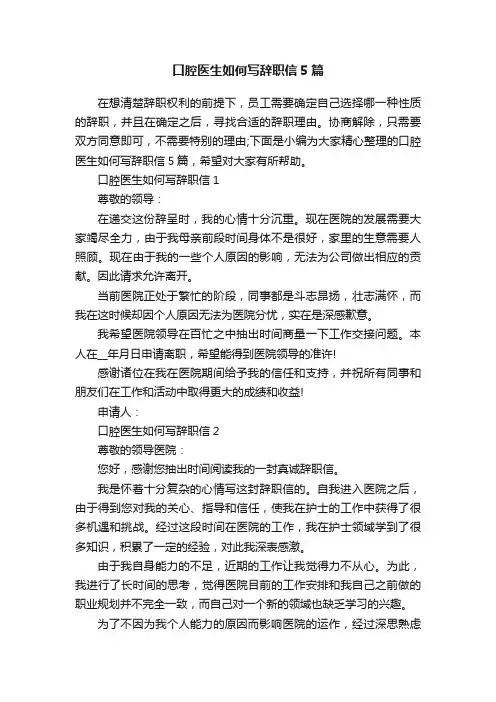 口腔医生如何写辞职信 5 篇

在想清楚辞职权利的前提下，员工需要确定自己选择哪一种性质的辞职，并且在确定之后，寻找合适的辞职理由。协商解除，只需要双方同意即可，不需要特别的理由;下面是小编为大家精心整理的口腔医生如何写辞职信 5 篇，希望对大家有所帮助。

口腔医生如何写辞职信 1

尊敬的领导：

在递交这份辞呈时，我的心情十分沉重。现在医院的发展需要大家竭尽全力，由于我母亲前段时间身体不是很好，家里的生意需要人照顾。现在由于我的一些个人原因的影响，无法为公司做出相应的贡献。因此请求允许离开。

当前医院正处于繁忙的阶段，同事都是斗志昂扬，壮志满怀，而我在这时候却因个人原因无法为医院分忧，实在是深感歉意。

我希望医院领导在百忙之中抽出时间商量一下工作交接问题。本人在__年月日申请离职，希望能得到医院领导的准许!

感谢诸位在我在医院期间给予我的信任和支持，并祝所有同事和朋友们在工作和活动中取得更大的成绩和收益!

申请人：

口腔医生如何写辞职信 2

尊敬的领导医院：

您好，感谢您抽出时间阅读我的一封真诚辞职信。

我是怀着十分复杂的心情写这封辞职信的。自我进入医院之后，由于得到您对我的关心、指导和信任，使我在护士的工作中获得了很多机遇和挑战。经过这段时间在医院的工作，我在护士领域学到了很多知识，积累了一定的经验，对此我深表感激。

由于我自身能力的不足，近期的工作让我觉得力不从心。为此，我进行了长时间的思考，觉得医院目前的工作安排和我自己之前做的职业规划并不完全一致，而自己对一个新的领域也缺乏学习的兴趣。

为了不因为我个人能力的原因而影响医院的运作，经过深思熟虑